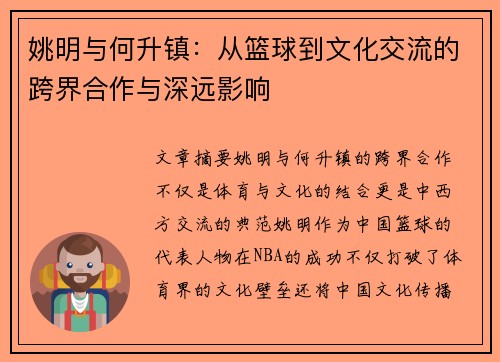 姚明与何升镇：从篮球到文化交流的跨界合作与深远影响

文章摘要姚明与何升镇的跨界合作不仅是体育与文化的结合更是中西方交流的典范姚明作为中国篮球的代表人物在NBA的成功不仅打破了体育界的文化壁垒还将中国文化传播